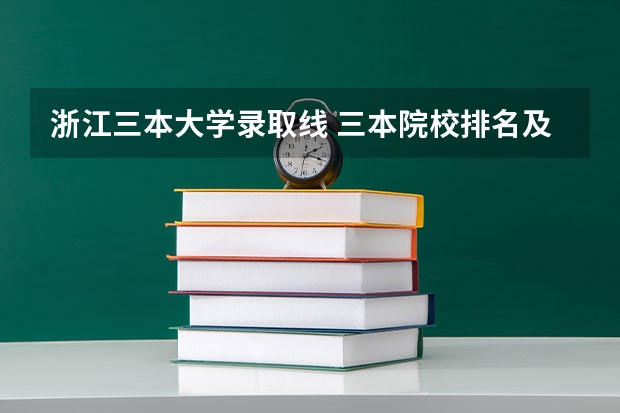 浙江三本大学录取线 三本院校排名及